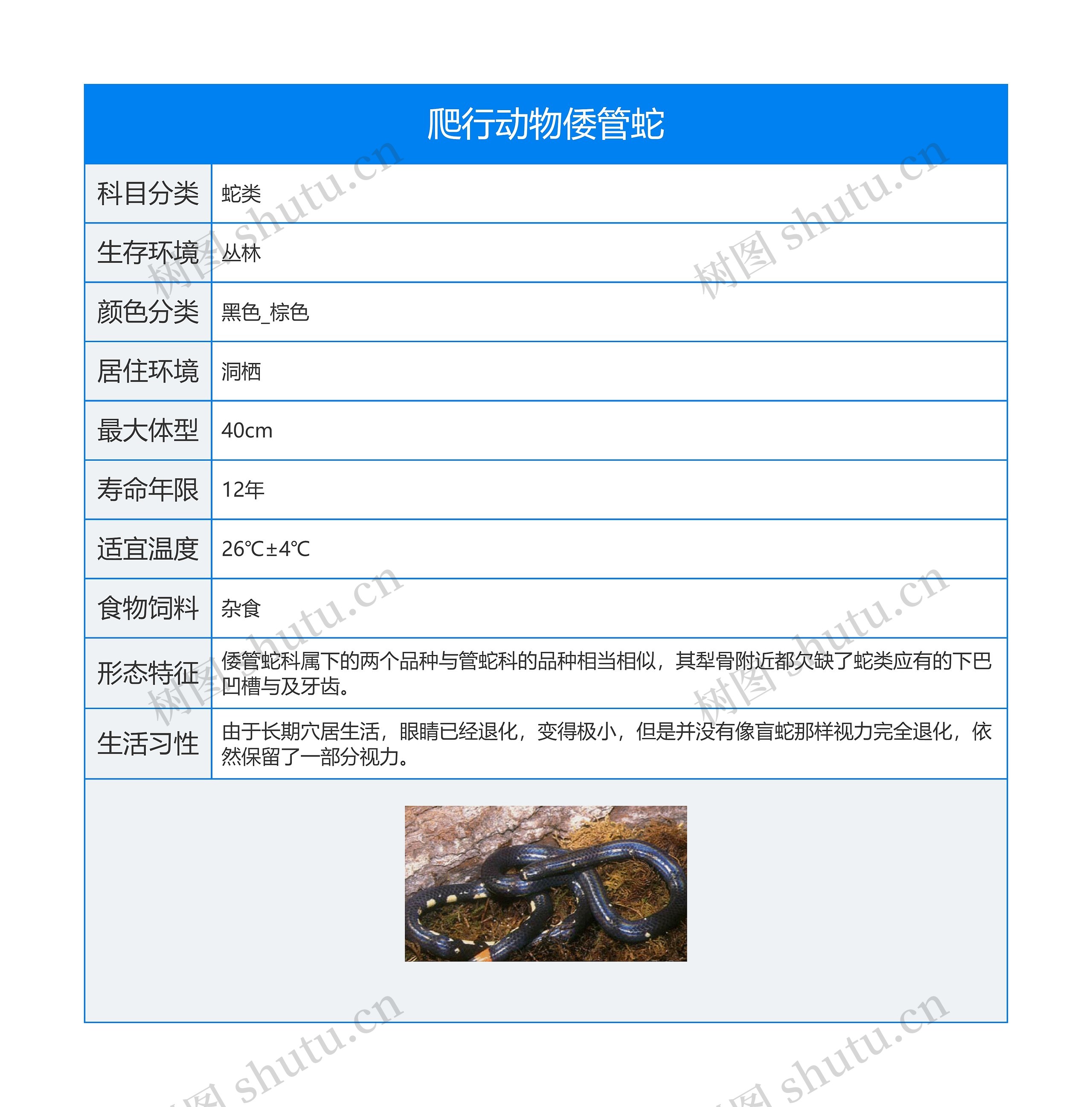 爬行动物倭管蛇

| 科目分类 | 蛇类 |
|---|---|
| 生存环境 | 丛林 |
| 颜色分类 | 黑色_棕色 |
| 居住环境 | 洞栖 |
| 最大体型 | 40cm |
| 寿命年限 | 12年 |
| 适宜温度 | 26℃±4℃ |
| 食物饲料 | 杂食 |
| 形态特征 | 倭管蛇科属下的两个品种与管蛇科的品种相当相似，其犁骨附近都欠缺了蛇类应有的下巴凹槽与及牙齿。 |
| 生活习性 | 由于长期穴居生活，眼睛已经退化，变得极小，但是并没有像盲蛇那样视力完全退化，依然保留了一部分视力。 |

树图 shutu.cn 树图 shutu.cn 树图 shutu.cn 树图 shutu.cn 树图 shutu.cn 树图 shutu.cn